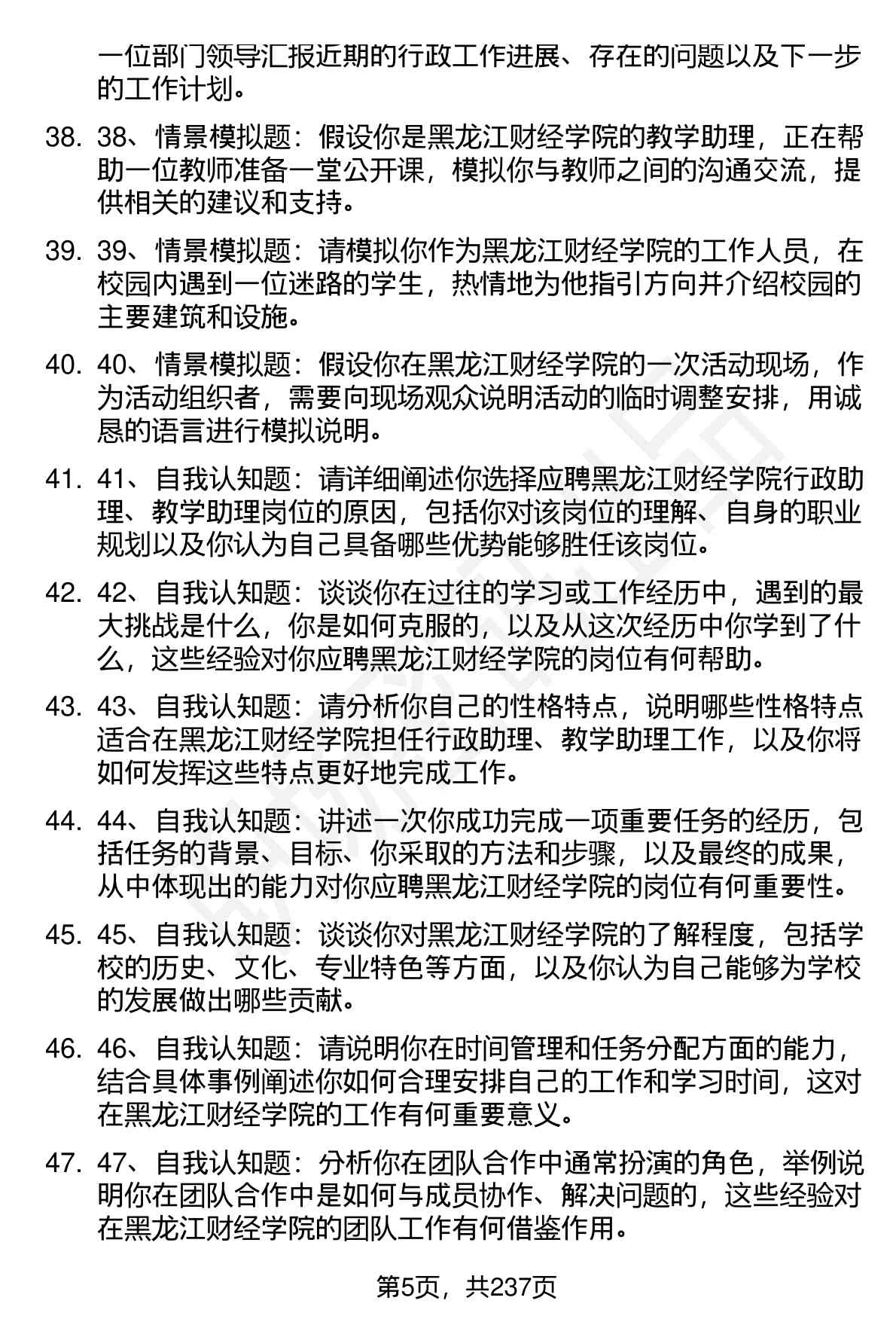 一位部门领导汇报近期的行政工作进展、存在的问题以及下一步的工作计划。

38. 38、情景模拟题：假设你是黑龙江财经学院的教学助理，正在帮助一位教师准备一堂公开课，模拟你与教师之间的沟通交流，提供相关的建议和支持。

39. 39、情景模拟题：请模拟你作为黑龙江财经学院的工作人员，在校园内遇到一位迷路的学生，热情地为他指引方向并介绍校园的主要建筑和设施。

40. 40、情景模拟题：假设你在黑龙江财经学院的一次活动现场，作为活动组织者，需要向现场观众说明活动的临时调整安排，用诚恳的语言进行模拟说明。

41. 41、自我认知题：请详细阐述你选择应聘黑龙江财经学院行政助理、教学助理岗位的原因，包括你对该岗位的理解、自身的职业规划以及你认为自己具备哪些优势能够胜任该岗位。

42. 42、自我认知题：谈谈你在过往的学习或工作经历中，遇到的最大挑战是什么，你是如何克服的，以及从这次经历中你学到了什么，这些经验对你应聘黑龙江财经学院的岗位有何帮助。

43. 43、自我认知题：请分析你自己的性格特点，说明哪些性格特点适合在黑龙江财经学院担任行政助理、教学助理工作，以及你将如何发挥这些特点更好地完成工作。

44. 44、自我认知题：讲述一次你成功完成一项重要任务的经历，包括任务的背景、目标、你采取的方法和步骤，以及最终的成果，从中体现出的能力对你应聘黑龙江财经学院的岗位有何重要性。

45. 45、自我认知题：谈谈你对黑龙江财经学院的了解程度，包括学校的历史、文化、专业特色等方面，以及你认为自己能够为学校的发展做出哪些贡献。

46. 46、自我认知题：请说明你在时间管理和任务分配方面的能力，结合具体事例阐述你如何合理安排自己的工作和学习时间，这对在黑龙江财经学院的工作有何重要意义。

47. 47、自我认知题：分析你在团队合作中通常扮演的角色，举例说明你在团队合作中是如何与成员协作、解决问题的，这些经验对在黑龙江财经学院的团队工作有何借鉴作用。

第5页，共237页